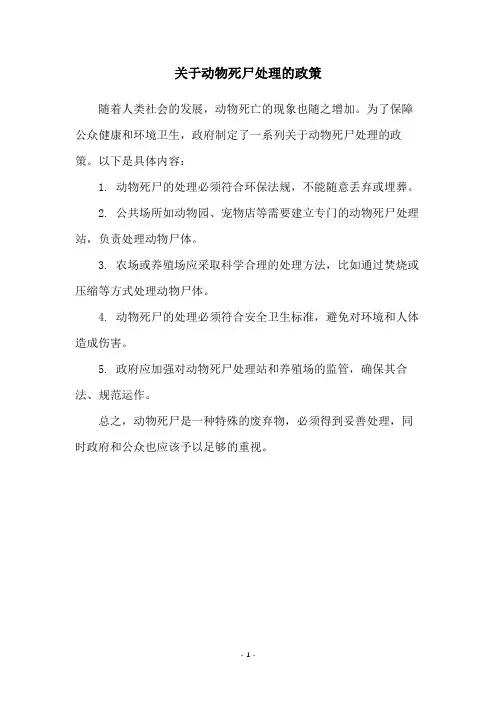 关于动物死尸处理的政策

随着人类社会的发展，动物死亡的现象也随之增加。为了保障公众健康和环境卫生，政府制定了一系列关于动物死尸处理的政策。以下是具体内容：

1. 动物死尸的处理必须符合环保法规，不能随意丢弃或埋葬。

2. 公共场所如动物园、宠物店等需要建立专门的动物死尸处理站，负责处理动物尸体。

3. 农场或养殖场应采取科学合理的处理方法，比如通过焚烧或压缩等方式处理动物尸体。

4. 动物死尸的处理必须符合安全卫生标准，避免对环境和人体造成伤害。

5. 政府应加强对动物死尸处理站和养殖场的监管，确保其合法、规范运作。

总之，动物死尸是一种特殊的废弃物，必须得到妥善处理，同时政府和公众也应该予以足够的重视。

- 1 -